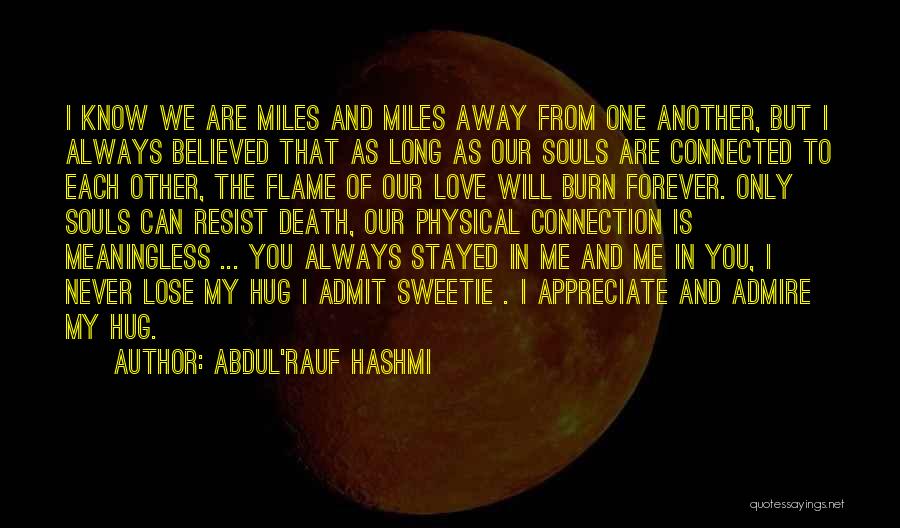 I KNOW WE ARE MILES AND MILES AWAY FROM ONE ANOTHER, BUT I ALWAYS BELIEVED THAT AS LONG AS OUR SOULS ARE CONNECTED TO EACH OTHER, THE FLAME OF OUR LOVE WILL BURN FOREVER. ONLY SOULS CAN RESIST DEATH, OUR PHYSICAL CONNECTION IS MEANINGLESS ... YOU ALWAYS STAYED IN ME AND ME IN YOU, I NEVER LOSE MY HUG I ADMIT SWEETIE . I APPRECIATE AND ADMIRE MY HUG.

AUTHOR: ABDUL'RAUF HASHMI

quotessayings.net